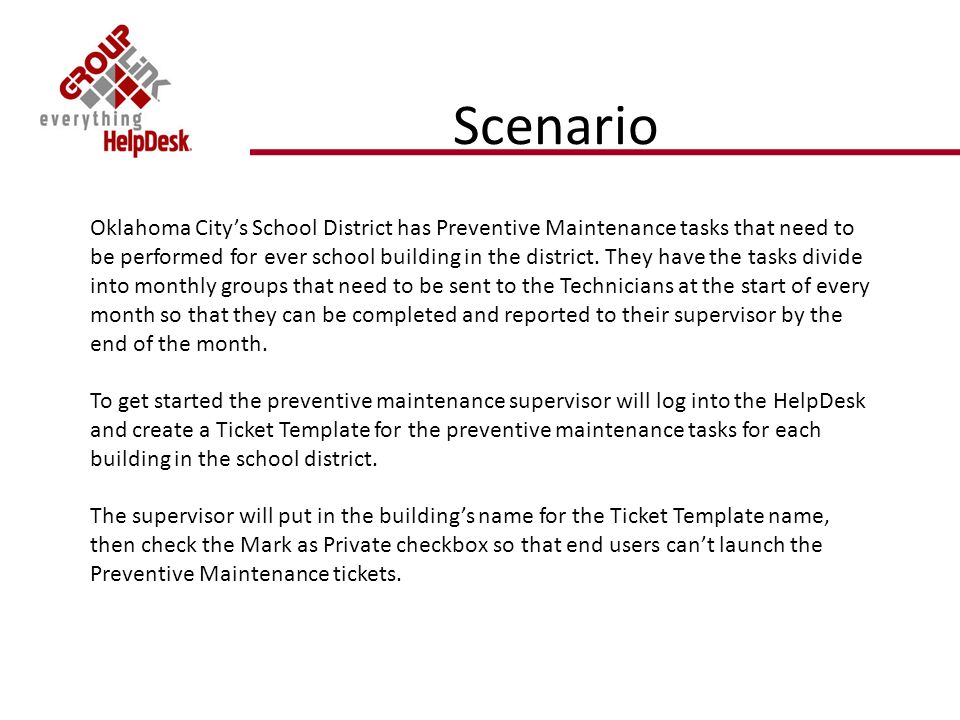 GROUP LINK
everything HelpDesk.

Scenario

Oklahoma City's School District has Preventive Maintenance tasks that need to be performed for ever school building in the district. They have the tasks divide into monthly groups that need to be sent to the Technicians at the start of every month so that they can be completed and reported to their supervisor by the end of the month.

To get started the preventive maintenance supervisor will log into the HelpDesk and create a Ticket Template for the preventive maintenance tasks for each building in the school district.

The supervisor will put in the building's name for the Ticket Template name, then check the Mark as Private checkbox so that end users can't launch the Preventive Maintenance tickets.